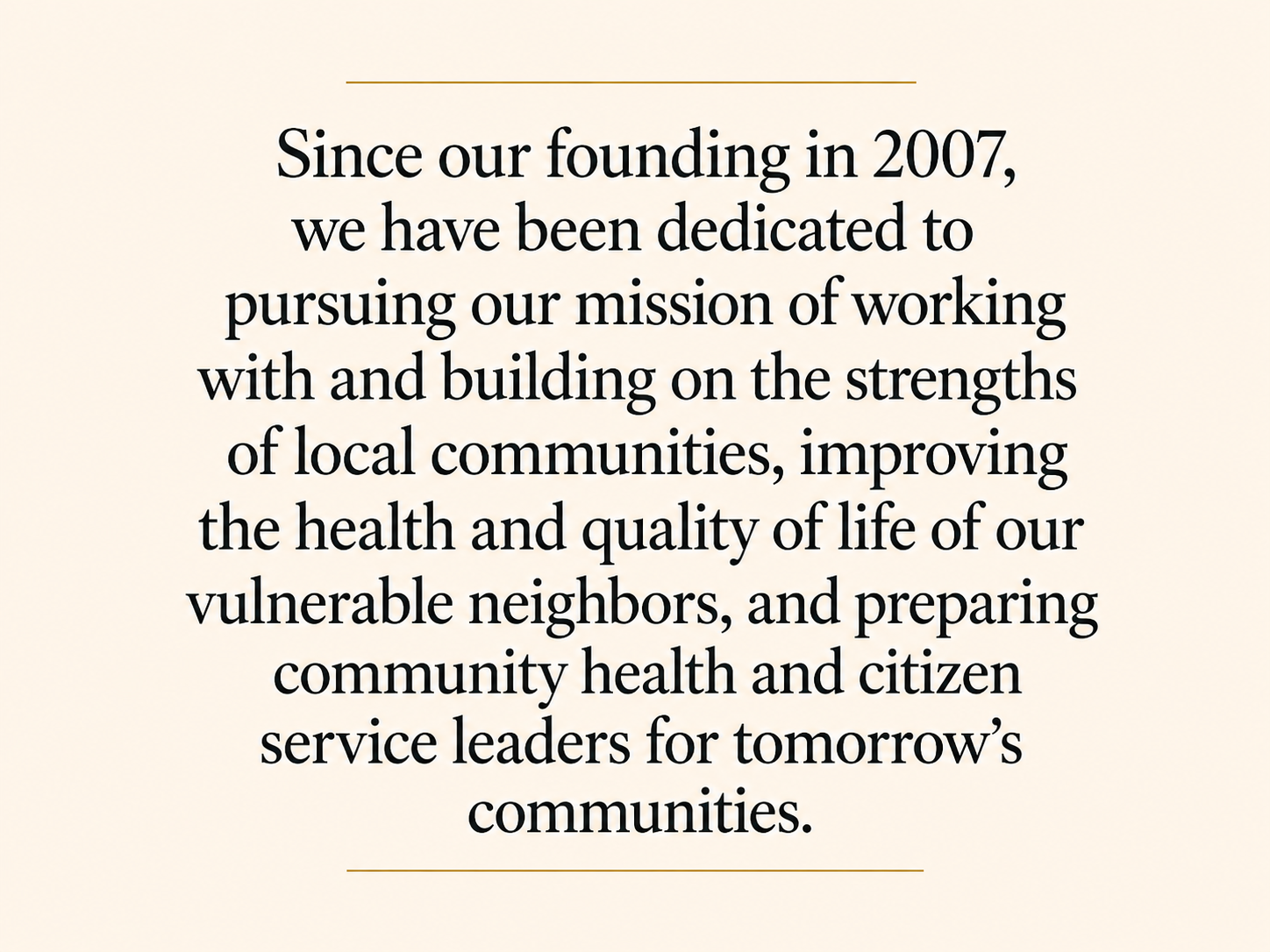 Since our founding in 2007, we have been dedicated to pursuing our mission of working with and building on the strengths of local communities, improving the health and quality of life of our vulnerable neighbors, and preparing community health and citizen service leaders for tomorrow's communities.